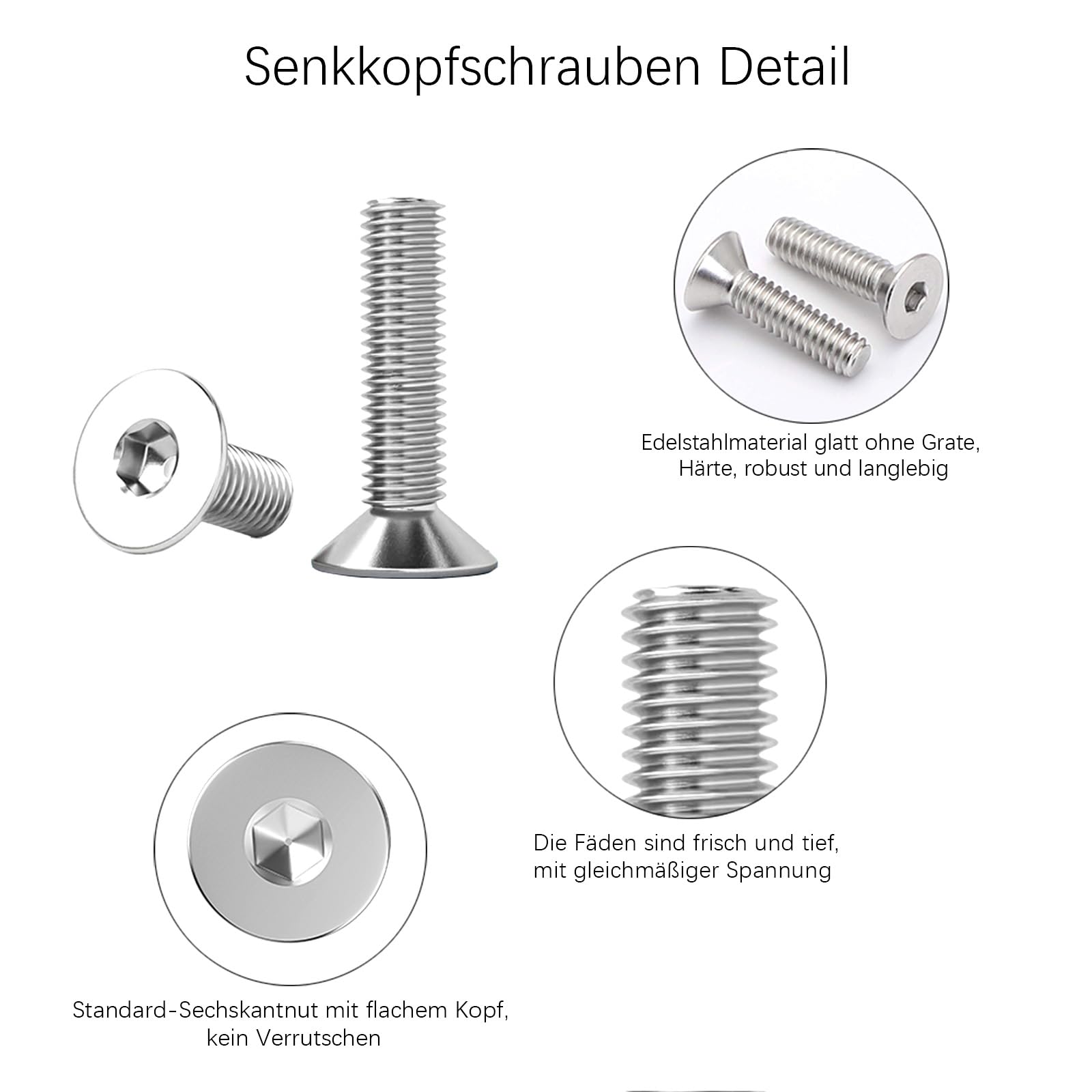 Senkkopfschrauben Detail

Edelstahlmaterial glatt ohne Grate, Härte, robust und langlebig

Die Fäden sind frisch und tief, mit gleichmäßiger Spannung

Standard-Sechskantnut mit flachem Kopf, kein Verrutschen